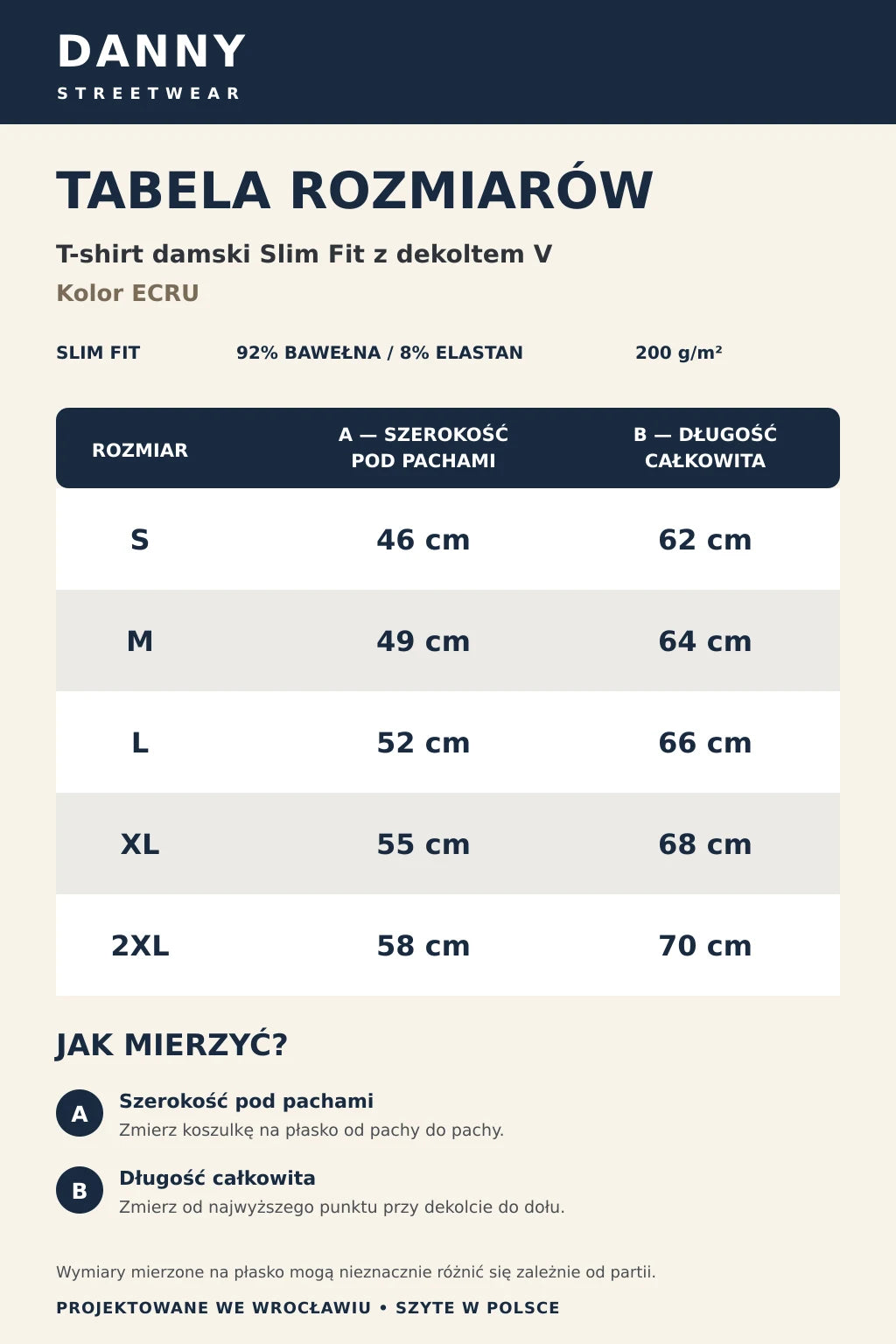 DANNY
STREETWEAR

TABELA ROZMIARÓW

T-shirt damski Slim Fit z dekoltem V
Kolor ECRU

SLIM FIT 92% BAWEŁNA / 8% ELASTAN 200 g/m²

| ROZMIAR | A — SZEROKOŚĆ POD PACHAMI | B — DŁUGOŚĆ CAŁKOWITA |
|---|---|---|
| S | 46 cm | 62 cm |
| M | 49 cm | 64 cm |
| L | 52 cm | 66 cm |
| XL | 55 cm | 68 cm |
| 2XL | 58 cm | 70 cm |

JAK MIERZYĆ?

A Szerokość pod pachami
Zmierz koszulkę na płasko od pachy do pachy.

B Długość całkowita
Zmierz od najwyższego punktu przy dekolcie do dołu.

Wymiary mierzone na płasko mogą nieznacznie różnić się zależnie od partii.

PROJEKTOWANE WE WROCŁAWIU • SZYTE W POLSCE